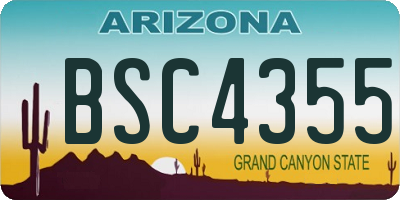 ARIZONA

BSC4355

GRAND CANYON STATE